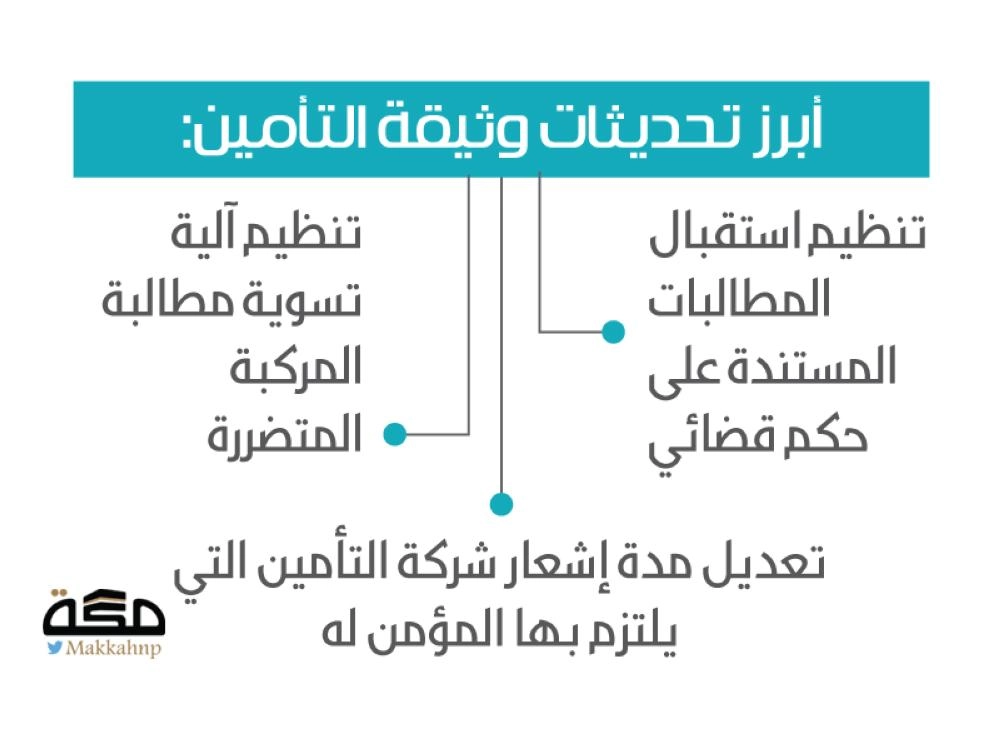 أبرز تحديثات وثيقة التأمين:

تنظيم استقبال المطالبات المستندة على حكم قضائي

تنظيم آلية تسوية مطالبة المركبة المتضررة

تعديل مدة إشعار شركة التأمين التي يلتزم بها المؤمن له

مكة
Makkahnp